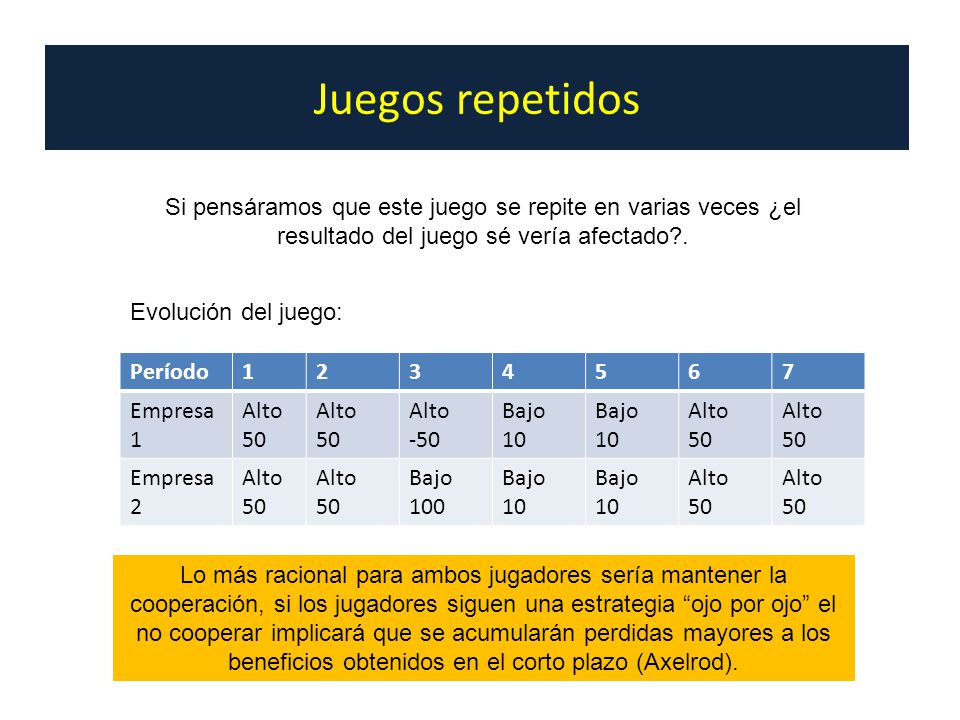 Juegos repetidos

Si pensáramos que este juego se repite en varias veces ¿el resultado del juego sé vería afectado?.

Evolución del juego:

| Período | 1 | 2 | 3 | 4 | 5 | 6 | 7 |
|---|---|---|---|---|---|---|---|
| Empresa 1 | Alto 50 | Alto 50 | Alto -50 | Bajo 10 | Bajo 10 | Alto 50 | Alto 50 |
| Empresa 2 | Alto 50 | Alto 50 | Bajo 100 | Bajo 10 | Bajo 10 | Alto 50 | Alto 50 |

Lo más racional para ambos jugadores sería mantener la cooperación, si los jugadores siguen una estrategia “ojo por ojo” el no cooperar implicará que se acumularán perdidas mayores a los beneficios obtenidos en el corto plazo (Axelrod).